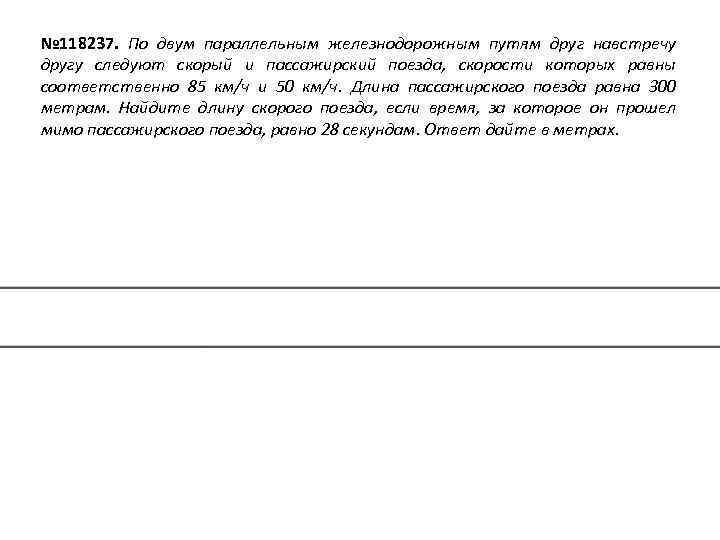 №118237. По двум параллельным железнодорожным путям друг навстречу другу следуют скорый и пассажирский поезда, скорости которых равны соответственно 85 км/ч и 50 км/ч. Длина пассажирского поезда равна 300 метрам. Найдите длину скорого поезда, если время, за которое он прошел мимо пассажирского поезда, равно 28 секундам. Ответ дайте в метрах.